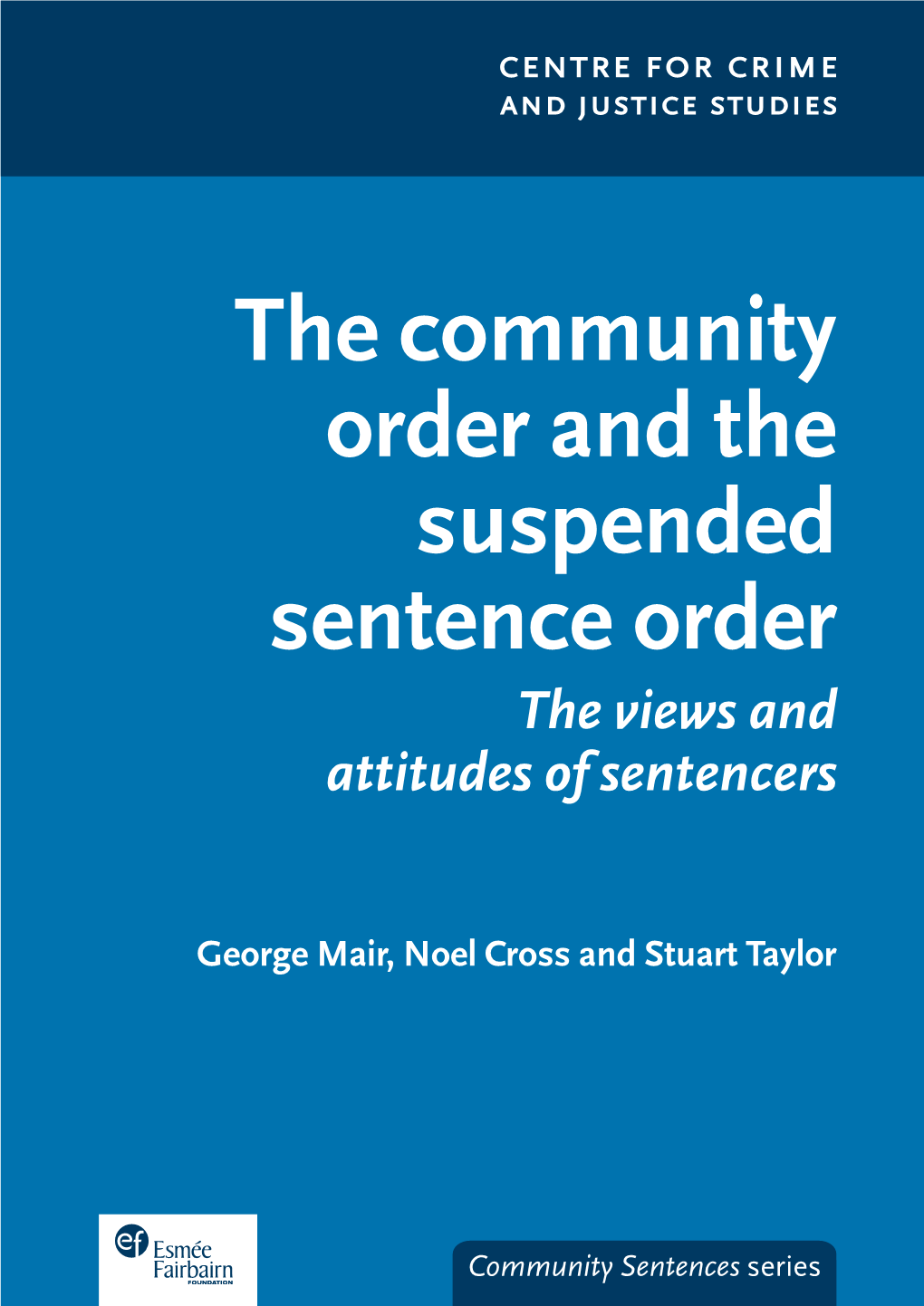 CENTRE FOR CRIME AND JUSTICE STUDIES

The community order and the suspended sentence order

The views and attitudes of sentencers

George Mair, Noel Cross and Stuart Taylor

ef Esmée Fairbairn FOUNDATION

Community Sentences series